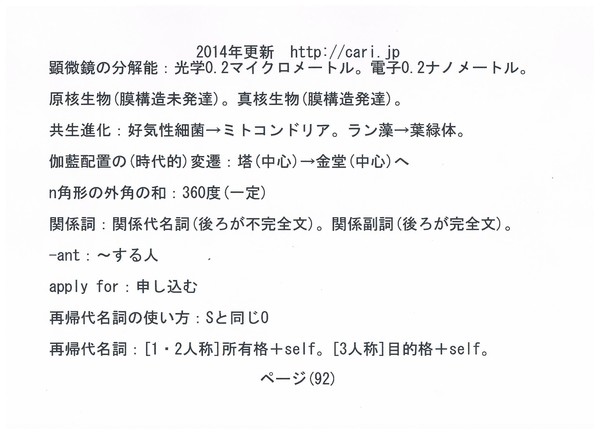 2014年更新　http://cari.jp

顕微鏡の分解能：光学0.2マイクロメートル。電子0.2ナノメートル。

原核生物(膜構造未発達)。真核生物(膜構造発達)。

共生進化：好気性細菌→ミトコンドリア。ラン藻→葉緑体。

伽藍配置の(時代的)変遷：塔(中心)→金堂(中心)へ

n角形の外角の和：360度(一定)

関係詞：関係代名詞(後ろが不完全文)。関係副詞(後ろが完全文)。

-ant：～する人

apply for：申し込む

再帰代名詞の使い方：Sと同じO

再帰代名詞：[1・2人称]所有格＋self。[3人称]目的格＋self。

ページ(92)